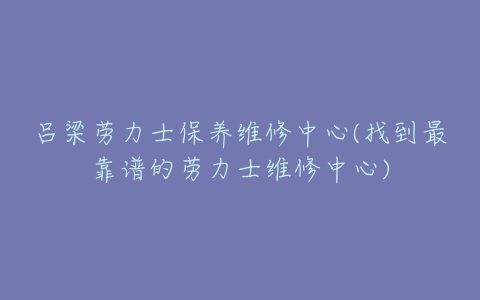 吕梁劳力士保养维修中心(找到最靠谱的劳力士维修中心)